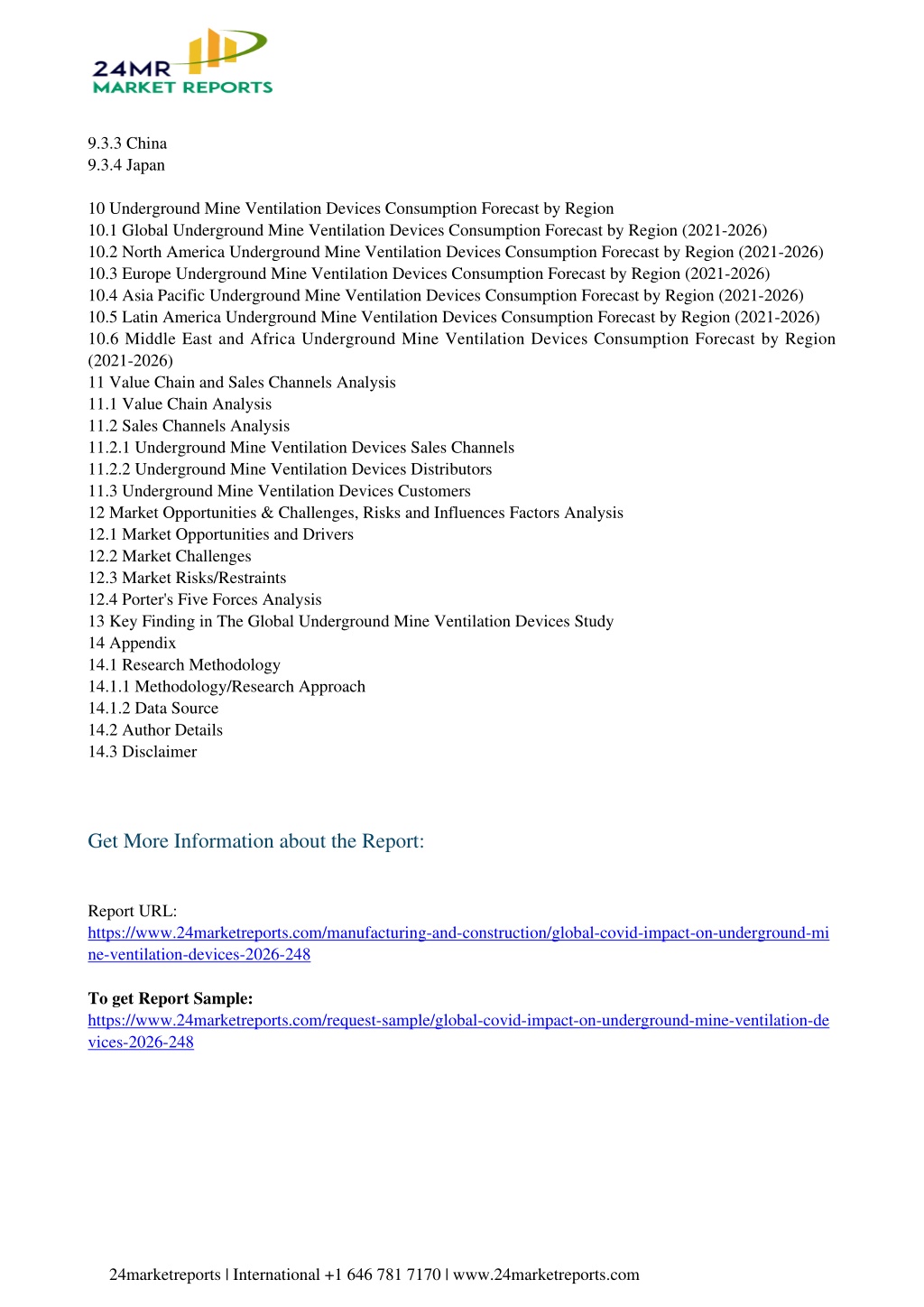 24MR
MARKET REPORTS

9.3.3 China
9.3.4 Japan

10 Underground Mine Ventilation Devices Consumption Forecast by Region
10.1 Global Underground Mine Ventilation Devices Consumption Forecast by Region (2021-2026)
10.2 North America Underground Mine Ventilation Devices Consumption Forecast by Region (2021-2026)
10.3 Europe Underground Mine Ventilation Devices Consumption Forecast by Region (2021-2026)
10.4 Asia Pacific Underground Mine Ventilation Devices Consumption Forecast by Region (2021-2026)
10.5 Latin America Underground Mine Ventilation Devices Consumption Forecast by Region (2021-2026)
10.6 Middle East and Africa Underground Mine Ventilation Devices Consumption Forecast by Region (2021-2026)
11 Value Chain and Sales Channels Analysis
11.1 Value Chain Analysis
11.2 Sales Channels Analysis
11.2.1 Underground Mine Ventilation Devices Sales Channels
11.2.2 Underground Mine Ventilation Devices Distributors
11.3 Underground Mine Ventilation Devices Customers
12 Market Opportunities & Challenges, Risks and Influences Factors Analysis
12.1 Market Opportunities and Drivers
12.2 Market Challenges
12.3 Market Risks/Restraints
12.4 Porter's Five Forces Analysis
13 Key Finding in The Global Underground Mine Ventilation Devices Study
14 Appendix
14.1 Research Methodology
14.1.1 Methodology/Research Approach
14.1.2 Data Source
14.2 Author Details
14.3 Disclaimer

Get More Information about the Report:

Report URL:
https://www.24marketreports.com/manufacturing-and-construction/global-covid-impact-on-underground-mine-ventilation-devices-2026-248

To get Report Sample:
https://www.24marketreports.com/request-sample/global-covid-impact-on-underground-mine-ventilation-devices-2026-248

24marketreports | International +1 646 781 7170 | www.24marketreports.com